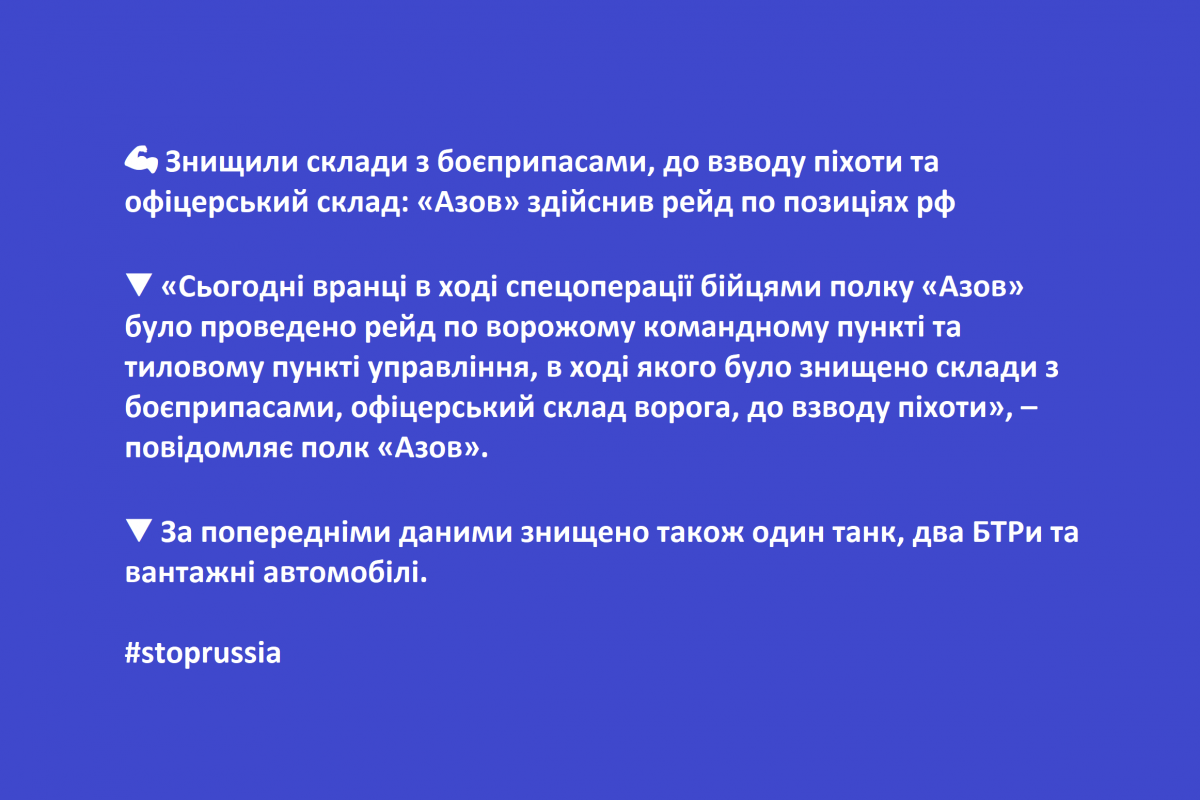 💪 Знищили склади з боєприпасами, до взводу піхоти та офіцерський склад: «Азов» здійснив рейд по позиціях рф

▼ «Сьогодні вранці в ході спецоперації бійцями полку «Азов» було проведено рейд по ворожому командному пункті та тиловому пункті управління, в ході якого було знищено склади з боєприпасами, офіцерський склад ворога, до взводу піхоти», – повідомляє полк «Азов».

▼ За попередніми даними знищено також один танк, два БТРи та вантажні автомобілі.

#stoprussia